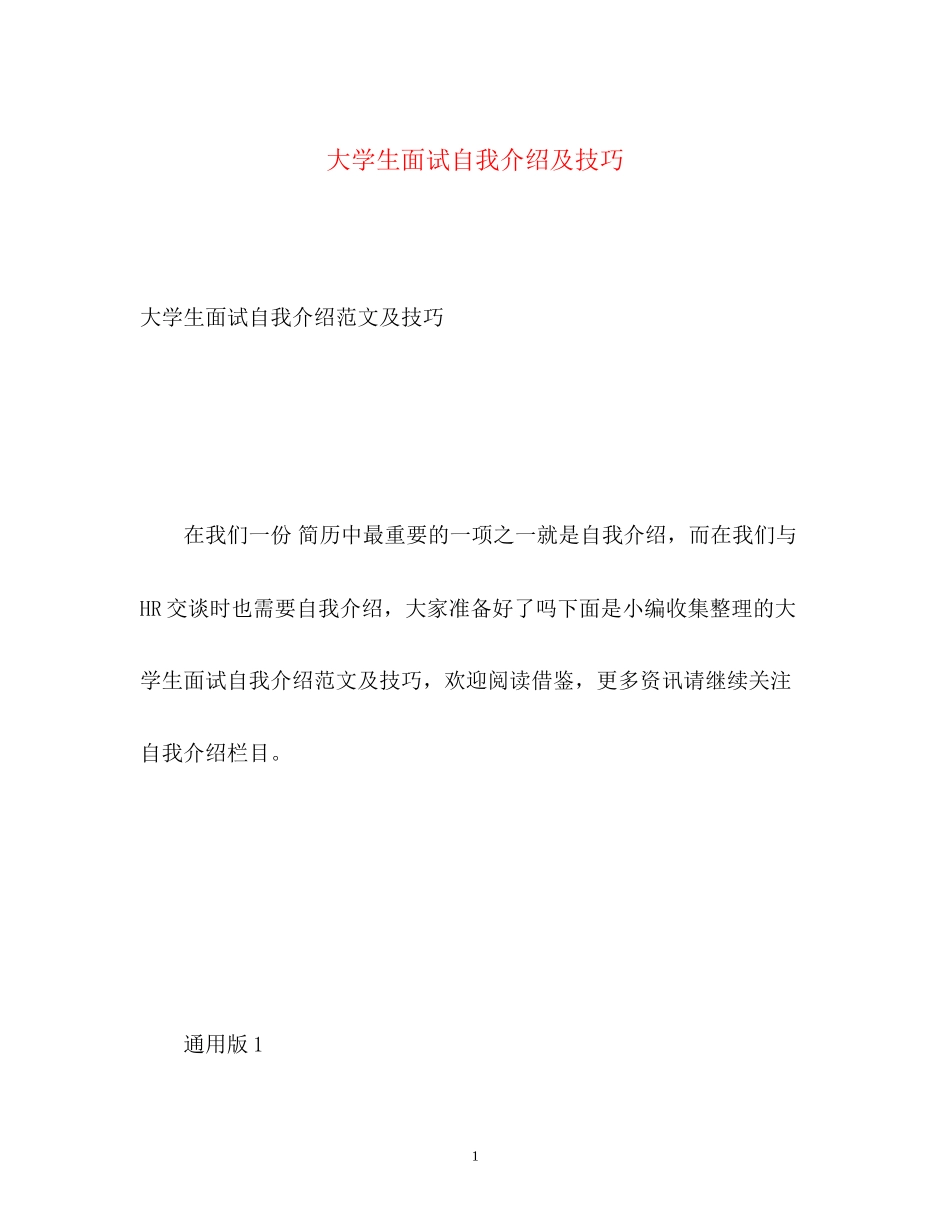 大学生面试自我介绍及技巧

大学生面试自我介绍范文及技巧

在我们一份 简历中最重要的一项之一就是自我介绍，而在我们与HR交谈时也需要自我介绍，大家准备好了吗下面是小编收集整理的大学生面试自我介绍范文及技巧，欢迎阅读借鉴，更多资讯请继续关注自我介绍栏目。

通用版1

1